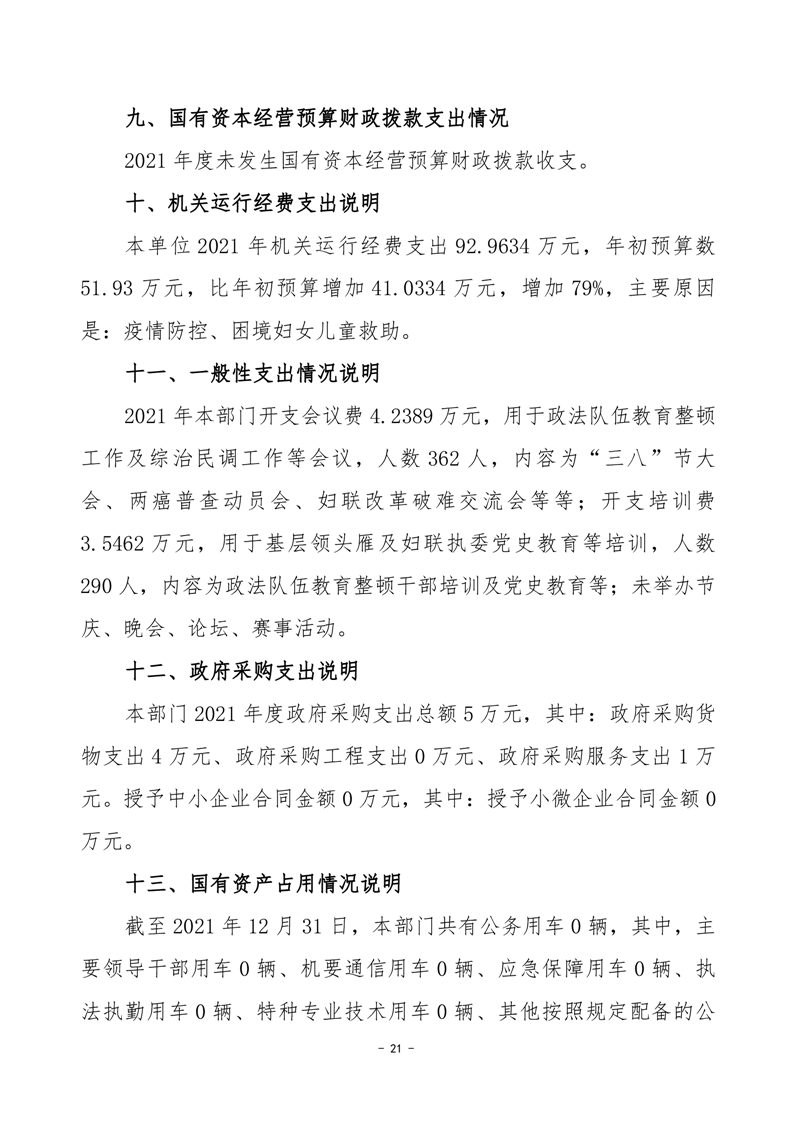 九、国有资本经营预算财政拨款支出情况

2021 年度未发生国有资本经营预算财政拨款收支。

十、机关运行经费支出说明

本单位 2021 年机关运行经费支出 92.9634 万元，年初预算数 51.93 万元，比年初预算增加 41.0334 万元，增加 79%，主要原因是：疫情防控、困境妇女儿童救助。

十一、一般性支出情况说明

2021 年本部门开支会议费 4.2389 万元，用于政法队伍教育整顿工作及综治民调工作等会议，人数 362 人，内容为“三八”节大会、两癌普查动员会、妇联改革破难交流会等等；开支培训费 3.5462 万元，用于基层领头雁及妇联执委党史教育等培训，人数 290 人，内容为政法队伍教育整顿干部培训及党史教育等；未举办节庆、晚会、论坛、赛事活动。

十二、政府采购支出说明

本部门 2021 年度政府采购支出总额 5 万元，其中：政府采购货物支出 4 万元、政府采购工程支出 0 万元、政府采购服务支出 1 万元。授予中小企业合同金额 0 万元，其中：授予小微企业合同金额 0 万元。

十三、国有资产占用情况说明

截至 2021 年 12 月 31 日，本部门共有公务用车 0 辆，其中，主要领导干部用车 0 辆、机要通信用车 0 辆、应急保障用车 0 辆、执法执勤用车 0 辆、特种专业技术用车 0 辆、其他按照规定配备的公

- 21 -